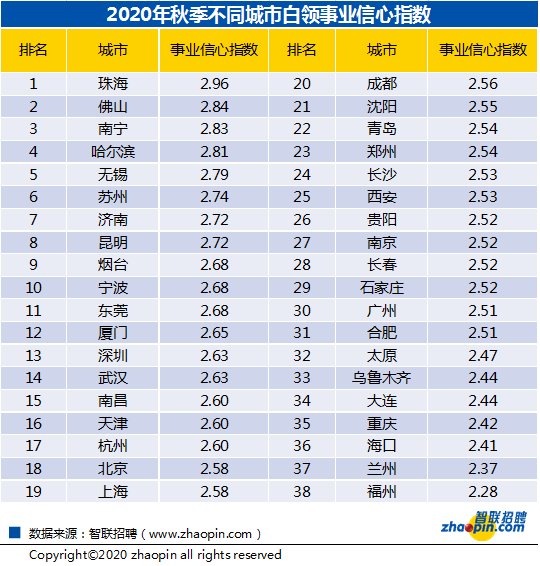 2020年秋季不同城市白领事业信心指数

| 排名 | 城市 | 事业信心指数 | 排名 | 城市 | 事业信心指数 |
|---|---|---|---|---|---|
| 1 | 珠海 | 2.96 | 20 | 成都 | 2.56 |
| 2 | 佛山 | 2.84 | 21 | 沈阳 | 2.55 |
| 3 | 南宁 | 2.83 | 22 | 青岛 | 2.54 |
| 4 | 哈尔滨 | 2.81 | 23 | 郑州 | 2.54 |
| 5 | 无锡 | 2.79 | 24 | 长沙 | 2.53 |
| 6 | 苏州 | 2.74 | 25 | 西安 | 2.53 |
| 7 | 济南 | 2.72 | 26 | 贵阳 | 2.52 |
| 8 | 昆明 | 2.72 | 27 | 南京 | 2.52 |
| 9 | 烟台 | 2.68 | 28 | 长春 | 2.52 |
| 10 | 宁波 | 2.68 | 29 | 石家庄 | 2.52 |
| 11 | 东莞 | 2.68 | 30 | 广州 | 2.51 |
| 12 | 厦门 | 2.65 | 31 | 合肥 | 2.51 |
| 13 | 深圳 | 2.63 | 32 | 太原 | 2.47 |
| 14 | 武汉 | 2.63 | 33 | 乌鲁木齐 | 2.44 |
| 15 | 南昌 | 2.60 | 34 | 大连 | 2.44 |
| 16 | 天津 | 2.60 | 35 | 重庆 | 2.42 |
| 17 | 杭州 | 2.60 | 36 | 海口 | 2.41 |
| 18 | 北京 | 2.58 | 37 | 兰州 | 2.37 |
| 19 | 上海 | 2.58 | 38 | 福州 | 2.28 |

数据来源：智联招聘（www.zhaopin.com）

智联招聘 zhaopin.com

Copyright©2020 zhaopin all rights reserved